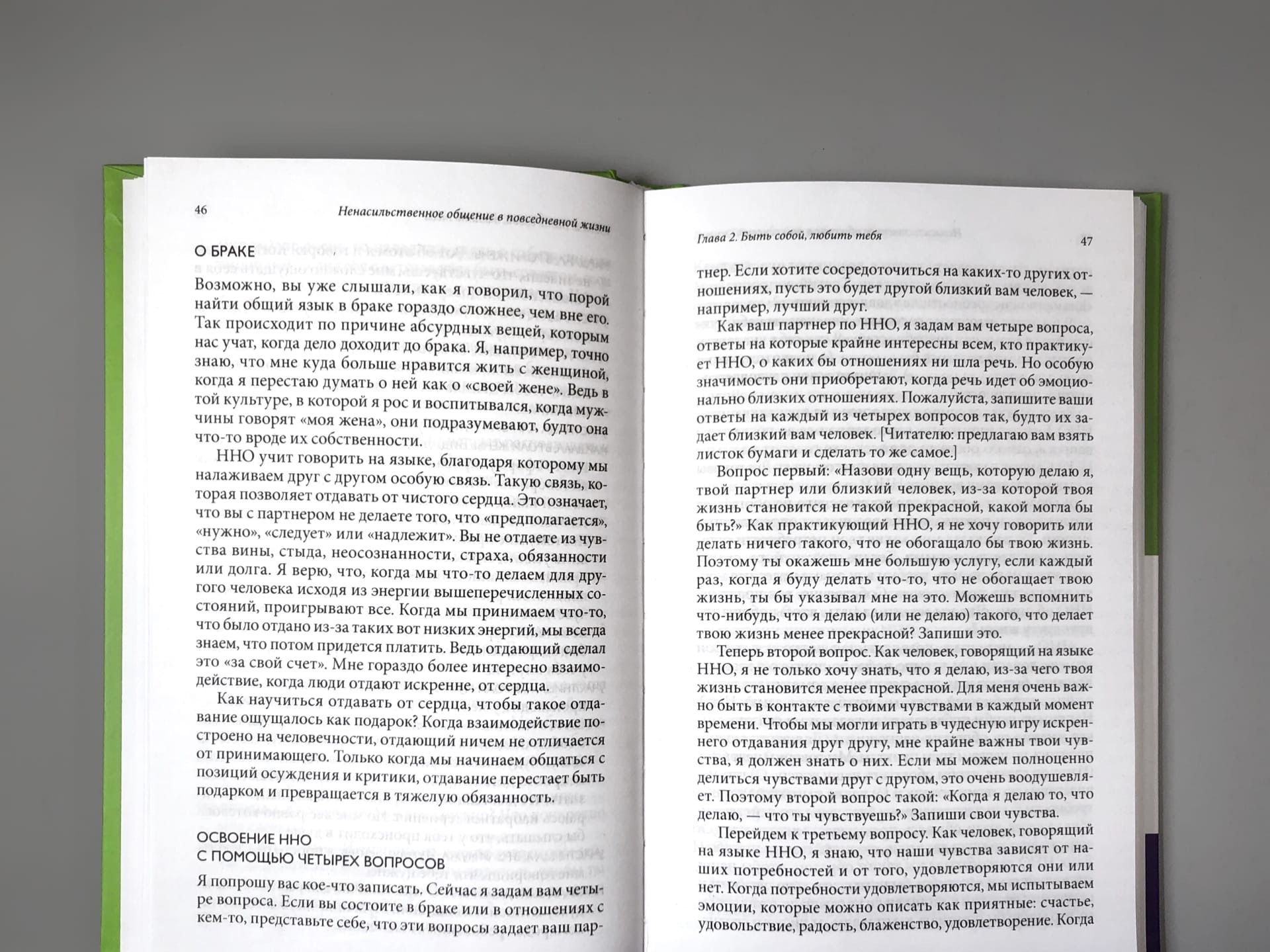 46 Ненасильственное общение в повседневной жизни

О БРАКЕ

Возможно, вы уже слышали, как я говорил, что порой найти общий язык в браке гораздо сложнее, чем вне его. Так происходит по причине абсурдных вещей, которым нас учат, когда дело доходит до брака. Я, например, точно знаю, что мне куда больше нравится жить с женщиной, когда я перестаю думать о ней как о «своей жене». Ведь в той культуре, в которой я рос и воспитывался, когда мужчины говорят «моя жена», они подразумевают, будто она что-то вроде их собственности.

ННО учит говорить на языке, благодаря которому мы налаживаем друг с другом особую связь. Такую связь, которая позволяет отдавать от чистого сердца. Это означает, что вы с партнером не делаете того, что «предполагается», «нужно», «следует» или «надлежит». Вы не отдаете из чувства вины, стыда, неосознанности, страха, обязанности или долга. Я верю, что, когда мы что-то делаем для другого человека исходя из энергии вышеперечисленных состояний, проигрывают все. Когда мы принимаем что-то, что было отдано из-за таких вот низких энергий, мы всегда знаем, что потом придется платить. Ведь отдающий сделал это «за свой счет». Мне гораздо более интересно взаимодействие, когда люди отдают искренне, от сердца.

Как научиться отдавать от сердца, чтобы такое отдавание ощущалось как подарок? Когда взаимодействие построено на человечности, отдающий ничем не отличается от принимающего. Только когда мы начинаем общаться с позиций осуждения и критики, отдавание перестает быть подарком и превращается в тяжелую обязанность.

ОСВОЕНИЕ ННО
С ПОМОЩЬЮ ЧЕТЫРЕХ ВОПРОСОВ

Я попрошу вас кое-что записать. Сейчас я задам вам четыре вопроса. Если вы состоите в браке или в отношениях с кем-то, представьте себе, что эти вопросы задает ваш пар-

Глава 2. Быть собой, любить тебя 47

тнер. Если хотите сосредоточиться на каких-то других отношениях, пусть это будет другой близкий вам человек, — например, лучший друг.

Как ваш партнер по ННО, я задам вам четыре вопроса, ответы на которые крайне интересны всем, кто практикует ННО, о каких бы отношениях ни шла речь. Но особую значимость они приобретают, когда речь идет об эмоционально близких отношениях. Пожалуйста, запишите ваши ответы на каждый из четырех вопросов так, будто их задает близкий вам человек. [Читателю: предлагаю вам взять листок бумаги и сделать то же самое.]

Вопрос первый: «Назови одну вещь, которую делаю я, твой партнер или близкий человек, из-за которой твоя жизнь становится не такой прекрасной, какой могла бы быть?» Как практикующий ННО, я не хочу говорить или делать ничего такого, что не обогащало бы твою жизнь. Поэтому ты окажешь мне большую услугу, если каждый раз, когда я буду делать что-то, что не обогащает твою жизнь, ты бы указывал мне на это. Можешь вспомнить что-нибудь, что я делаю (или не делаю) такого, что делает твою жизнь менее прекрасной? Запиши это.

Теперь второй вопрос. Как человек, говорящий на языке ННО, я не только хочу знать, что я делаю, из-за чего твоя жизнь становится менее прекрасной. Для меня очень важно быть в контакте с твоими чувствами в каждый момент времени. Чтобы мы могли играть в чудесную игру искреннего отдавания друг другу, мне крайне важны твои чувства, я должен знать о них. Если мы можем полноценно делиться чувствами друг с другом, это очень воодушевляет. Поэтому второй вопрос такой: «Когда я делаю то, что делаю, — что ты чувствуешь?» Запиши свои чувства.

Перейдем к третьему вопросу. Как человек, говорящий на языке ННО, я знаю, что наши чувства зависят от наших потребностей и от того, удовлетворяются они или нет. Когда потребности удовлетворяются, мы испытываем эмоции, которые можно описать как приятные: счастье, удовольствие, радость, блаженство, удовлетворение. Когда